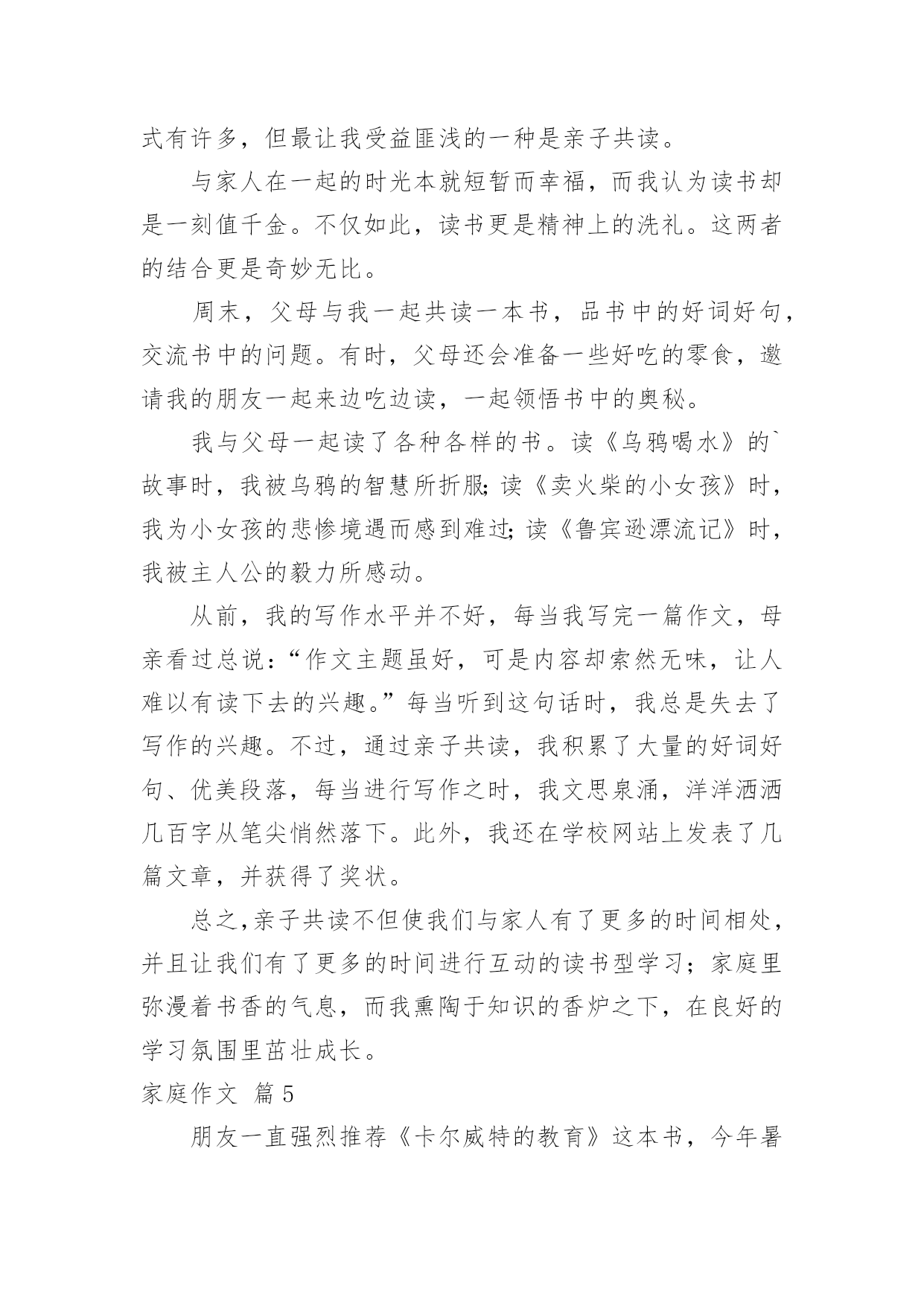 式有许多，但最让我受益匪浅的一种是亲子共读。

与家人在一起的时光本就短暂而幸福，而我认为读书却是一刻值千金。不仅如此，读书更是精神上的洗礼。这两者的结合更是奇妙无比。

周末，父母与我一起共读一本书，品书中的好词好句，交流书中的问题。有时，父母还会准备一些好吃的零食，邀请我的朋友一起来边吃边读，一起领悟书中的奥秘。

我与父母一起读了各种各样的书。读《乌鸦喝水》的`故事时，我被乌鸦的智慧所折服;读《卖火柴的小女孩》时，我为小女孩的悲惨境遇而感到难过;读《鲁宾逊漂流记》时，我被主人公的毅力所感动。

从前，我的写作水平并不好，每当我写完一篇作文，母亲看过总说:“作文主题虽好，可是内容却索然无味，让人难以有读下去的兴趣。”每当听到这句话时，我总是失去了写作的兴趣。不过，通过亲子共读，我积累了大量的好词好句、优美段落，每当进行写作之时，我文思泉涌，洋洋洒洒几百字从笔尖悄然落下。此外，我还在学校网站上发表了几篇文章，并获得了奖状。

总之,亲子共读不但使我们与家人有了更多的时间相处，并且让我们有了更多的时间进行互动的读书型学习；家庭里弥漫着书香的气息，而我熏陶于知识的香炉之下，在良好的学习氛围里茁壮成长。

家庭作文 篇5

朋友一直强烈推荐《卡尔威特的教育》这本书，今年暑